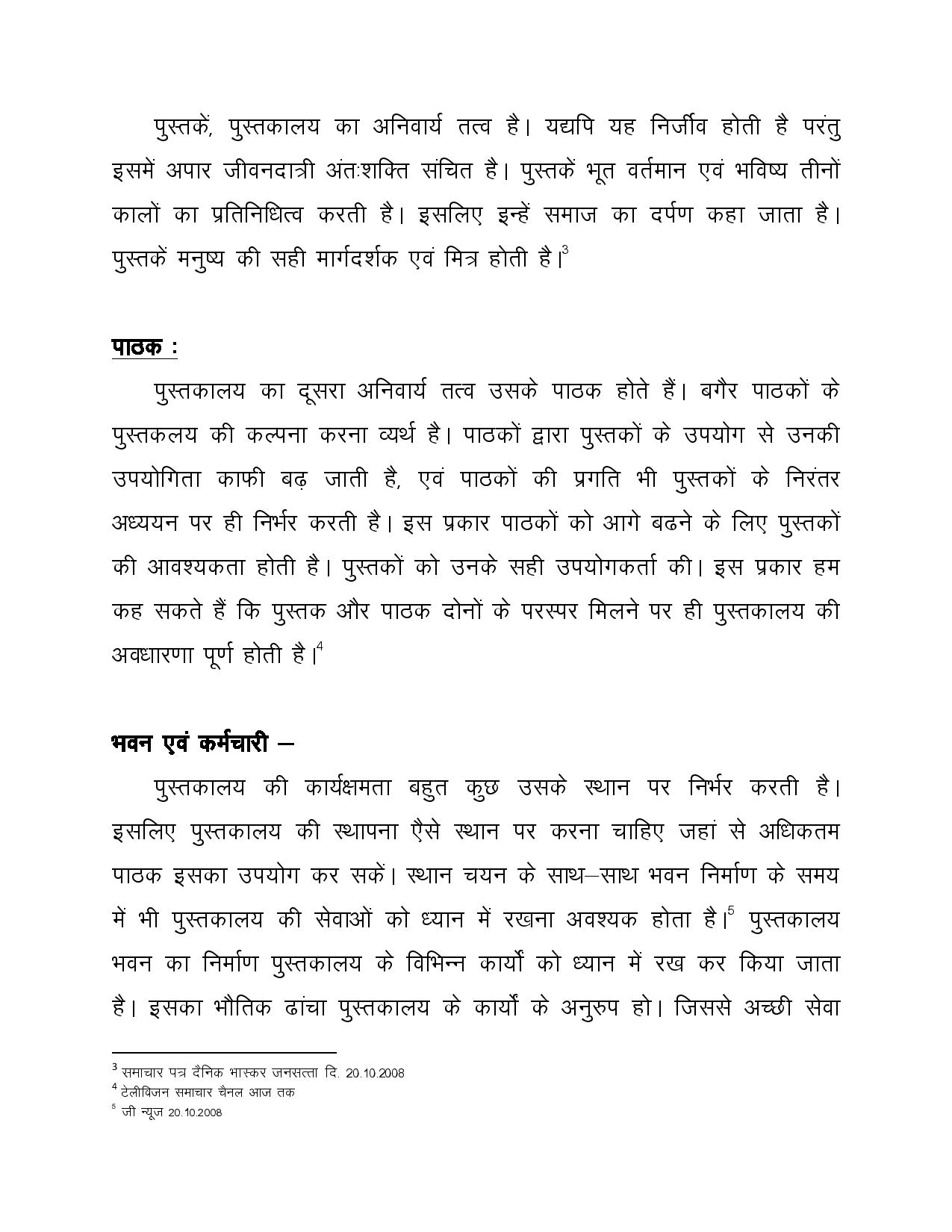 पुस्तकें, पुस्तकालय का अनिवार्य तत्व है। यद्यपि यह निर्जीव होती है परंतु इसमें अपार जीवनदात्री अंतःशक्ति संचित है। पुस्तकें भूत वर्तमान एवं भविष्य तीनों कालों का प्रतिनिधित्व करती है। इसलिए इन्हें समाज का दर्पण कहा जाता है। पुस्तकें मनुष्य की सही मार्गदर्शक एवं मित्र होती है।$^3$

पाठक :

पुस्तकालय का दूसरा अनिवार्य तत्व उसके पाठक होते हैं। बगैर पाठकों के पुस्तकलय की कल्पना करना व्यर्थ है। पाठकों द्वारा पुस्तकों के उपयोग से उनकी उपयोगिता काफी बढ़ जाती है, एवं पाठकों की प्रगति भी पुस्तकों के निरंतर अध्ययन पर ही निर्भर करती है। इस प्रकार पाठकों को आगे बढने के लिए पुस्तकों की आवश्यकता होती है। पुस्तकों को उनके सही उपयोगकर्ता की। इस प्रकार हम कह सकते हैं कि पुस्तक और पाठक दोनों के परस्पर मिलने पर ही पुस्तकालय की अवधारणा पूर्ण होती है।$^4$

भवन एवं कर्मचारी –

पुस्तकालय की कार्यक्षमता बहुत कुछ उसके स्थान पर निर्भर करती है। इसलिए पुस्तकालय की स्थापना ऐसे स्थान पर करना चाहिए जहां से अधिकतम पाठक इसका उपयोग कर सकें। स्थान चयन के साथ–साथ भवन निर्माण के समय में भी पुस्तकालय की सेवाओं को ध्यान में रखना अवश्यक होता है।$^5$ पुस्तकालय भवन का निर्माण पुस्तकालय के विभिन्न कार्यों को ध्यान में रख कर किया जाता है। इसका भौतिक ढांचा पुस्तकालय के कार्यों के अनुरुप हो। जिससे अच्छी सेवा

$^3$ समाचार पत्र दैनिक भास्कर जनसत्ता दि. 20.10.2008
$^4$ टेलीविजन समाचार चैनल आज तक
$^5$ जी न्यूज 20.10.2008